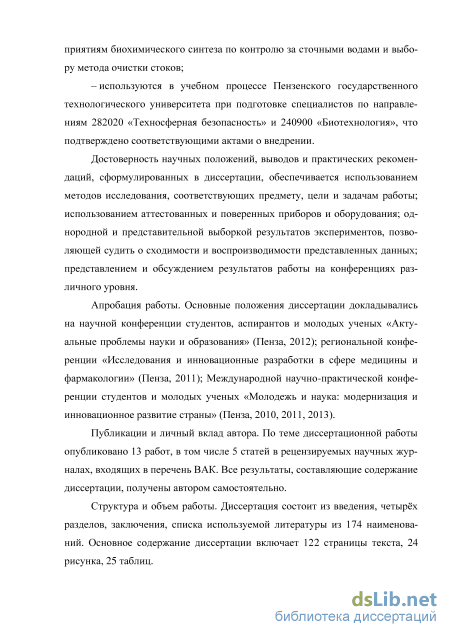 приятиям биохимического синтеза по контролю за сточными водами и выбору метода очистки стоков;

– используются в учебном процессе Пензенского государственного технологического университета при подготовке специалистов по направлениям 282020 «Техносферная безопасность» и 240900 «Биотехнология», что подтверждено соответствующими актами о внедрении.

Достоверность научных положений, выводов и практических рекомендаций, сформулированных в диссертации, обеспечивается использованием методов исследования, соответствующих предмету, цели и задачам работы; использованием аттестованных и поверенных приборов и оборудования; однородной и представительной выборкой результатов экспериментов, позволяющей судить о сходимости и воспроизводимости представленных данных; представлением и обсуждением результатов работы на конференциях различного уровня.

Апробация работы. Основные положения диссертации докладывались на научной конференции студентов, аспирантов и молодых ученых «Актуальные проблемы науки и образования» (Пенза, 2012); региональной конференции «Исследования и инновационные разработки в сфере медицины и фармакологии» (Пенза, 2011); Международной научно-практической конференции студентов и молодых ученых «Молодежь и наука: модернизация и инновационное развитие страны» (Пенза, 2010, 2011, 2013).

Публикации и личный вклад автора. По теме диссертационной работы опубликовано 13 работ, в том числе 5 статей в рецензируемых научных журналах, входящих в перечень ВАК. Все результаты, составляющие содержание диссертации, получены автором самостоятельно.

Структура и объем работы. Диссертация состоит из введения, четырёх разделов, заключения, списка используемой литературы из 174 наименований. Основное содержание диссертации включает 122 страницы текста, 24 рисунка, 25 таблиц.

dsLib.net
библиотека диссертаций